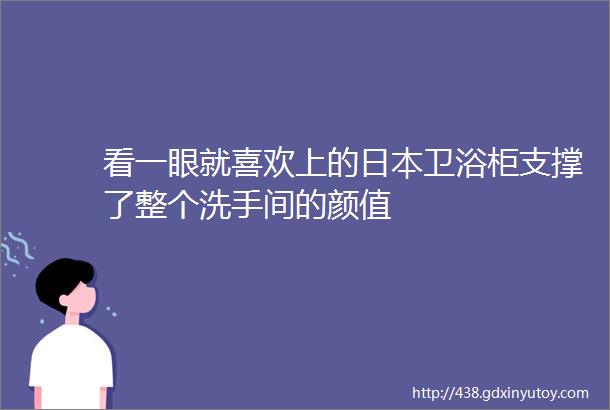 看一眼就喜欢上的日本卫浴柜支撑了整个洗手间的颜值

http://438.gdxinyutoy.com